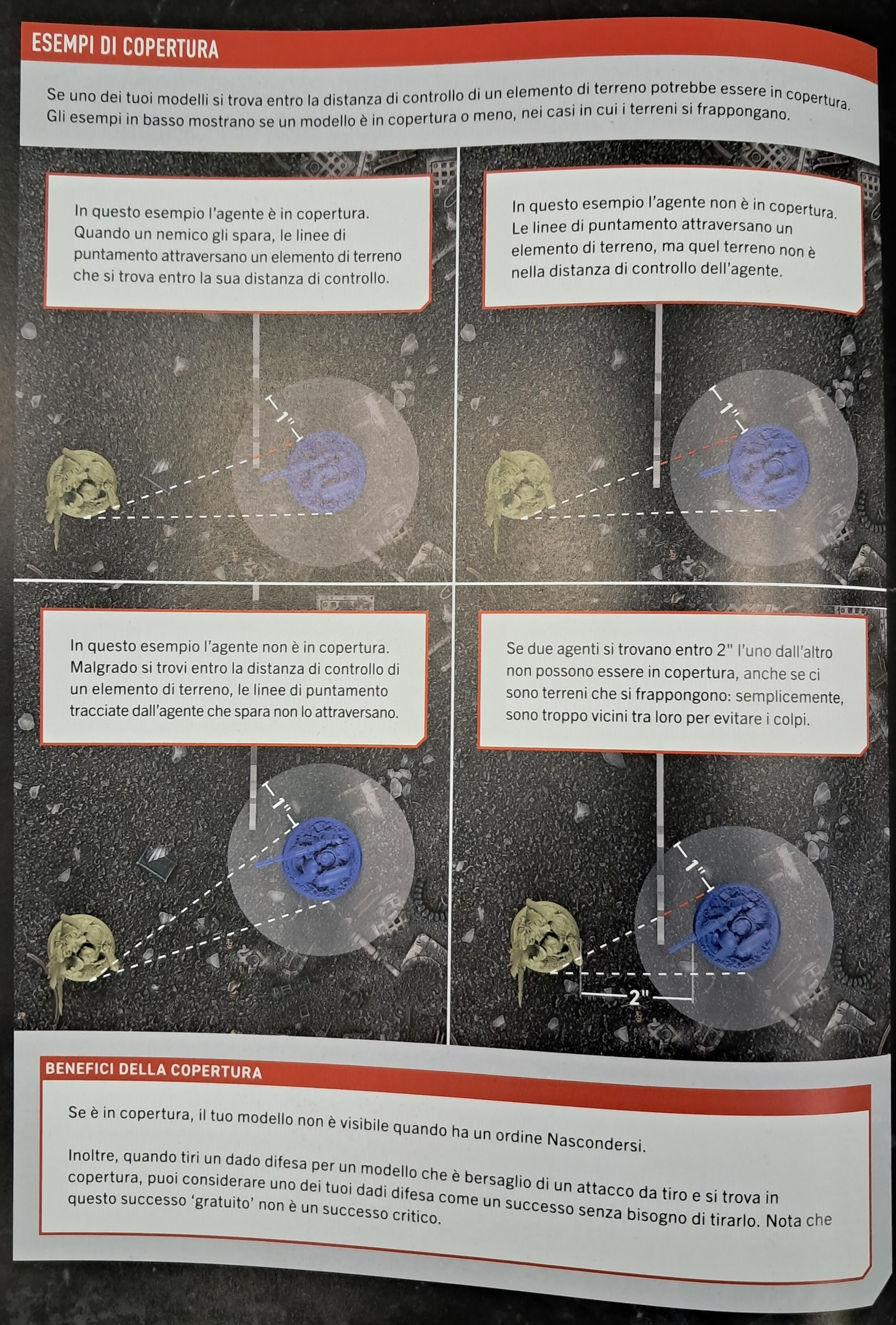 ESEMPI DI COPERTURA

Se uno dei tuoi modelli si trova entro la distanza di controllo di un elemento di terreno potrebbe essere in copertura. Gli esempi in basso mostrano se un modello è in copertura o meno, nei casi in cui i terreni si frappongano.

In questo esempio l'agente è in copertura. Quando un nemico gli spara, le linee di puntamento attraversano un elemento di terreno che si trova entro la sua distanza di controllo.

1"

In questo esempio l'agente non è in copertura. Le linee di puntamento attraversano un elemento di terreno, ma quel terreno non è nella distanza di controllo dell'agente.

1"

In questo esempio l'agente non è in copertura. Malgrado si trovi entro la distanza di controllo di un elemento di terreno, le linee di puntamento tracciate dall'agente che spara non lo attraversano.

1"

Se due agenti si trovano entro 2" l'uno dall'altro non possono essere in copertura, anche se ci sono terreni che si frappongono: semplicemente, sono troppo vicini tra loro per evitare i colpi.

1"

2"

BENEFICI DELLA COPERTURA

Se è in copertura, il tuo modello non è visibile quando ha un ordine Nascondersi.

Inoltre, quando tiri un dado difesa per un modello che è bersaglio di un attacco da tiro e si trova in copertura, puoi considerare uno dei tuoi dadi difesa come un successo senza bisogno di tirarlo. Nota che questo successo 'gratuito' non è un successo critico.